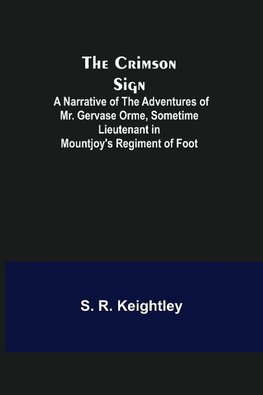 The Crimson Sign
A Narrative of The Adventures of Mr. Gervase Orme, Sometime Lieutenant in Mountjoy's Regiment of Foot

S. R. Keightley